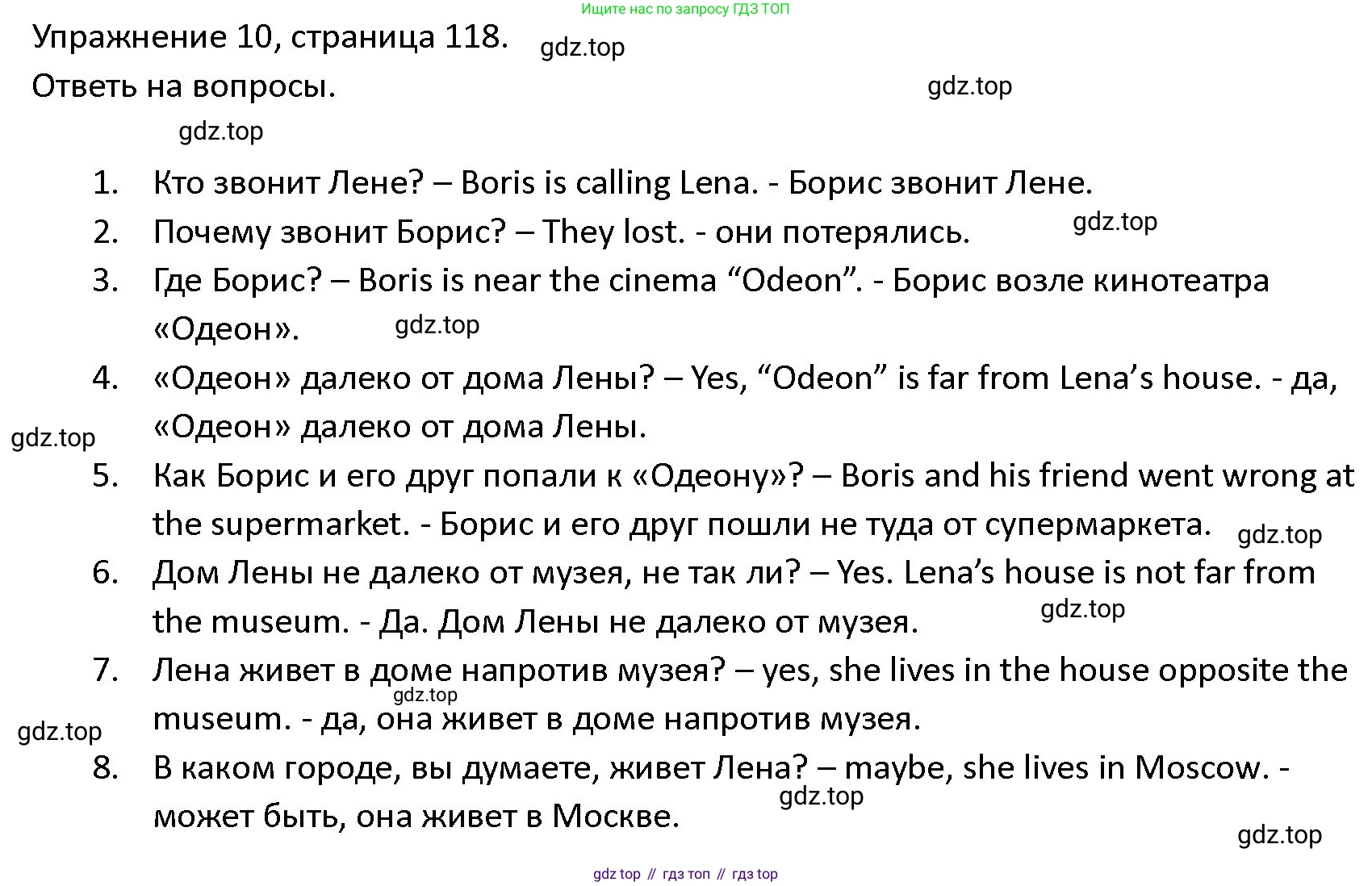 Ищите нас по запросу ГДЗ ТОП

Упражнение 10, страница 118.
gdz.top

Ответь на вопросы.
gdz.top

gdz.top

1. Кто звонит Лене? – Boris is calling Lena. - Борис звонит Лене.
2. Почему звонит Борис? – They lost. - они потерялись.
gdz.top
3. Где Борис? – Boris is near the cinema “Odeon”. - Борис возле кинотеатра «Одеон».
gdz.top
4. «Одеон» далеко от дома Лены? – Yes, “Odeon” is far from Lena’s house. - да, «Одеон» далеко от дома Лены.
gdz.top
5. Как Борис и его друг попали к «Одеону»? – Boris and his friend went wrong at the supermarket. - Борис и его друг пошли не туда от супермаркета.
gdz.top
6. Дом Лены не далеко от музея, не так ли? – Yes. Lena’s house is not far from the museum. - Да. Дом Лены не далеко от музея.
gdz.top
7. Лена живет в доме напротив музея? – yes, she lives in the house opposite the museum. - да, она живет в доме напротив музея.
gdz.top
gdz.top
8. В каком городе, вы думаете, живет Лена? – maybe, she lives in Moscow. - может быть, она живет в Москве.
gdz.top
gdz.top

gdz top // гдз топ // гдз top